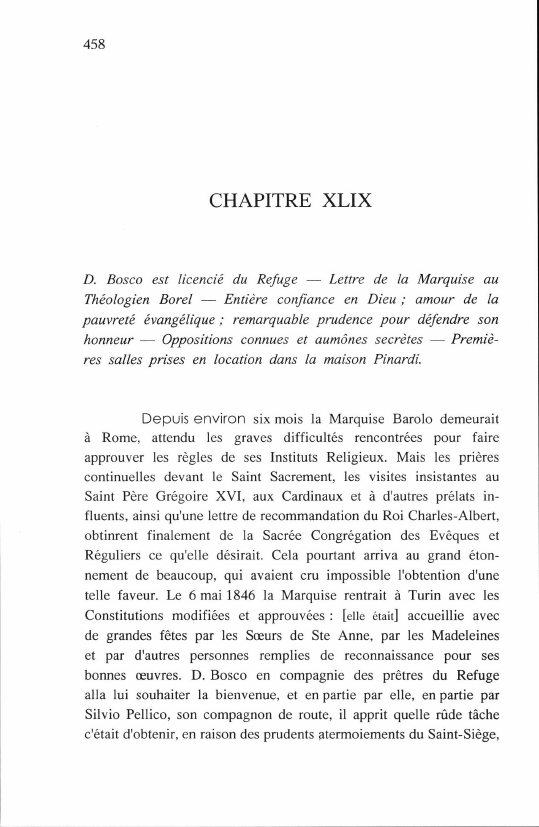 458

CHAPITRE XLIX

D. Bosco est licencié du Refuge — Lettre de la Marquise au Théologien Borel — Entière confiance en Dieu ; amour de la pauvreté évangélique ; remarquable prudence pour défendre son honneur — Oppositions connues et aumônes secrètes — Premières salles prises en location dans la maison Pinardi.

Depuis environ six mois la Marquise Barolo demeurait à Rome, attendu les graves difficultés rencontrées pour faire approuver les règles de ses Instituts Religieux. Mais les prières continuelles devant le Saint Sacrement, les visites insistantes au Saint Père Grégoire XVI, aux Cardinaux et à d'autres prélats influents, ainsi qu'une lettre de recommandation du Roi Charles-Albert, obtinrent finalement de la Sacrée Congrégation des Evêques et Réguliers ce qu'elle désirait. Cela pourtant arriva au grand étonnement de beaucoup, qui avaient cru impossible l'obtention d'une telle faveur. Le 6 mai 1846 la Marquise rentrait à Turin avec les Constitutions modifiées et approuvées : [elle était] accueillie avec de grandes fêtes par les Sœurs de Ste Anne, par les Madeleines et par d'autres personnes remplies de reconnaissance pour ses bonnes œuvres. D. Bosco en compagnie des prêtres du Refuge alla lui souhaiter la bienvenue, et en partie par elle, en partie par Silvio Pellico, son compagnon de route, il apprit quelle rûde tâche c'était d'obtenir, en raison des prudents atermoiements du Saint-Siège,